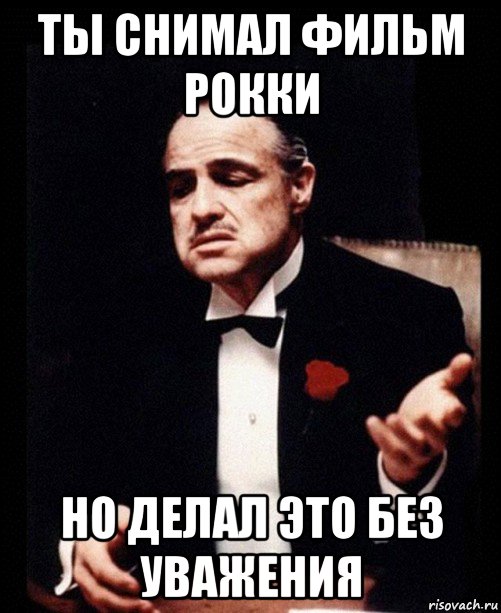 ТЫ СНИМАЛ ФИЛЬМ РОККИ

НО ДЕЛАЛ ЭТО БЕЗ УВАЖЕНИЯ

risovach.ru